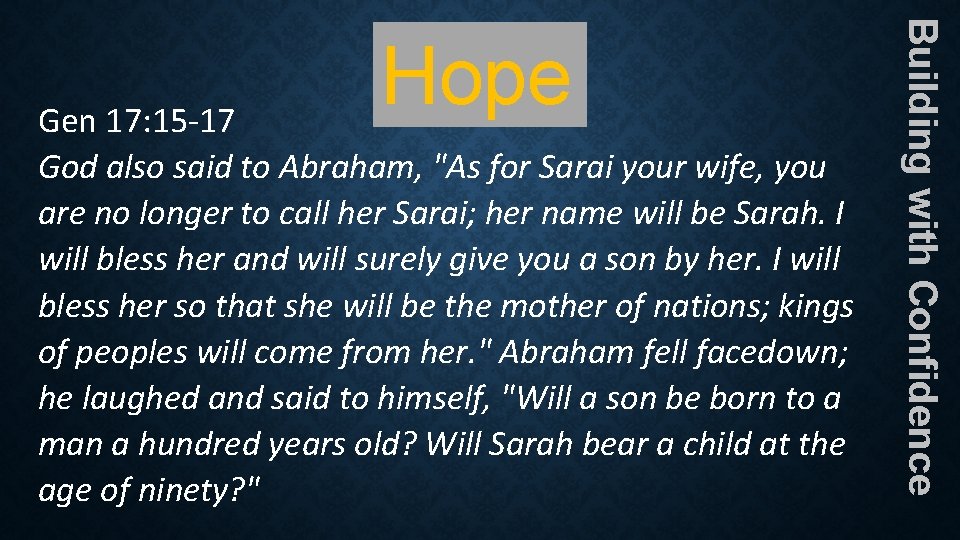 Hope

Gen 17:15-17

God also said to Abraham, "As for Sarai your wife, you are no longer to call her Sarai; her name will be Sarah. I will bless her and will surely give you a son by her. I will bless her so that she will be the mother of nations; kings of peoples will come from her." Abraham fell facedown; he laughed and said to himself, "Will a son be born to a man a hundred years old? Will Sarah bear a child at the age of ninety?"

Building with Confidence